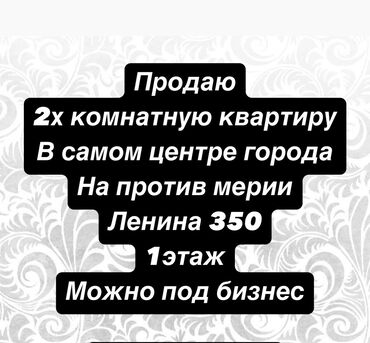 Продаю
2х комнатную квартиру
В самом центре города
На против мерии
Ленина 350
1этаж
Можно под бизнес